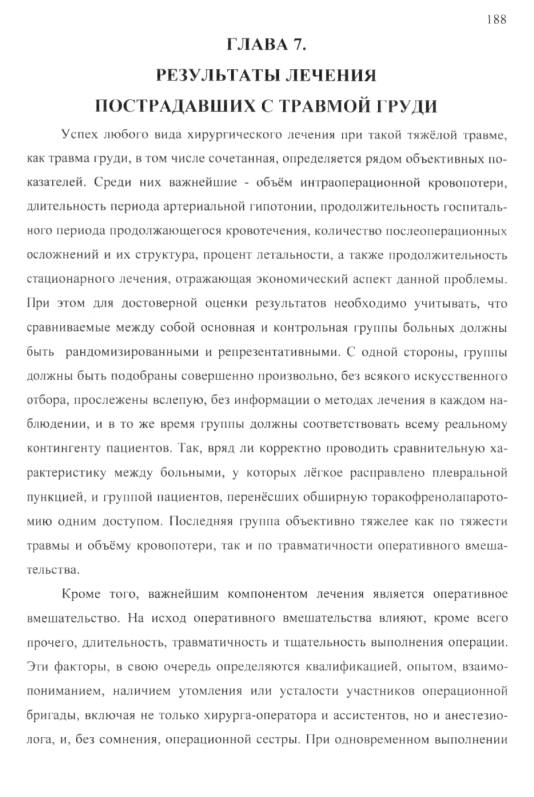 188

ГЛАВА 7.

РЕЗУЛЬТАТЫ ЛЕЧЕНИЯ

ПОСТРАДАВШИХ С ТРАВМОЙ ГРУДИ

Успех любого вида хирургического лечения при такой тяжёлой травме, как травма груди, в том числе сочетанная, определяется рядом объективных показателей. Среди них важнейшие - объём интраоперационной кровопотери, длительность периода артериальной гипотонии, продолжительность госпитального периода продолжающегося кровотечения, количество послеоперационных осложнений и их структура, процент летальности, а также продолжительность стационарного лечения, отражающая экономический аспект данной проблемы. При этом для достоверной оценки результатов необходимо учитывать, что сравниваемые между собой основная и контрольная группы больных должны быть рандомизированными и репрезентативными. С одной стороны, группы должны быть подобраны совершенно произвольно, без всякого искусственного отбора, прослежены вслепую, без информации о методах лечения в каждом наблюдении, и в то же время группы должны соответствовать всему реальному контингенту пациентов. Так, вряд ли корректно проводить сравнительную характеристику между больными, у которых лёгкое расправлено плевральной пункцией, и группой пациентов, перенёсших обширную торакофренолапаротомию одним доступом. Последняя группа объективно тяжелее как по тяжести травмы и объёму кровопотери, так и по травматичности оперативного вмешательства.

Кроме того, важнейшим компонентом лечения является оперативное вмешательство. На исход оперативного вмешательства влияют, кроме всего прочего, длительность, травматичность и тщательность выполнения операции. Эти факторы, в свою очередь определяются квалификацией, опытом, взаимопониманием, наличием утомления или усталости участников операционной бригады, включая не только хирурга-оператора и ассистентов, но и анестезиолога, и, без сомнения, операционной сестры. При одновременном выполнении